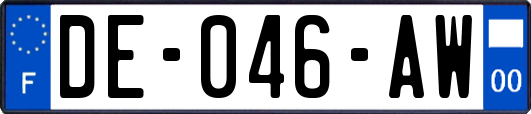 F
DE-046-AW
00